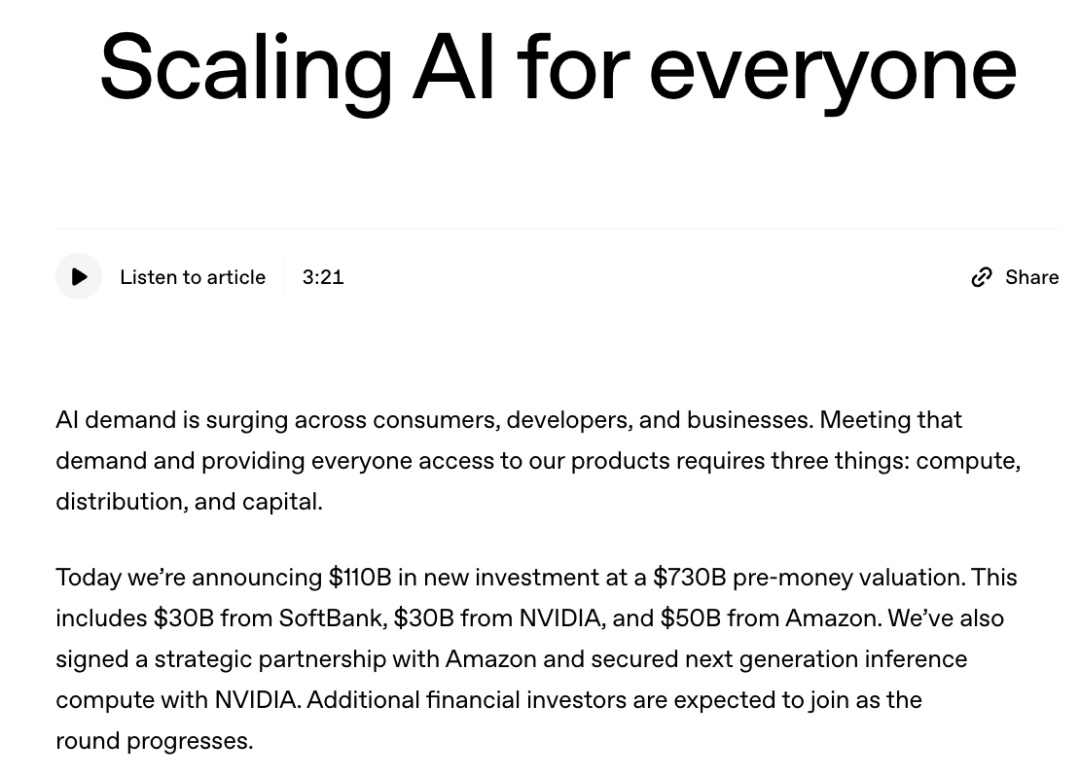 Scaling AI for everyone

Listen to article 3:21

Share

AI demand is surging across consumers, developers, and businesses. Meeting that demand and providing everyone access to our products requires three things: compute, distribution, and capital.

Today we're announcing \$110B in new investment at a \$730B pre-money valuation. This includes \$30B from SoftBank, \$30B from NVIDIA, and \$50B from Amazon. We've also signed a strategic partnership with Amazon and secured next generation inference compute with NVIDIA. Additional financial investors are expected to join as the round progresses.